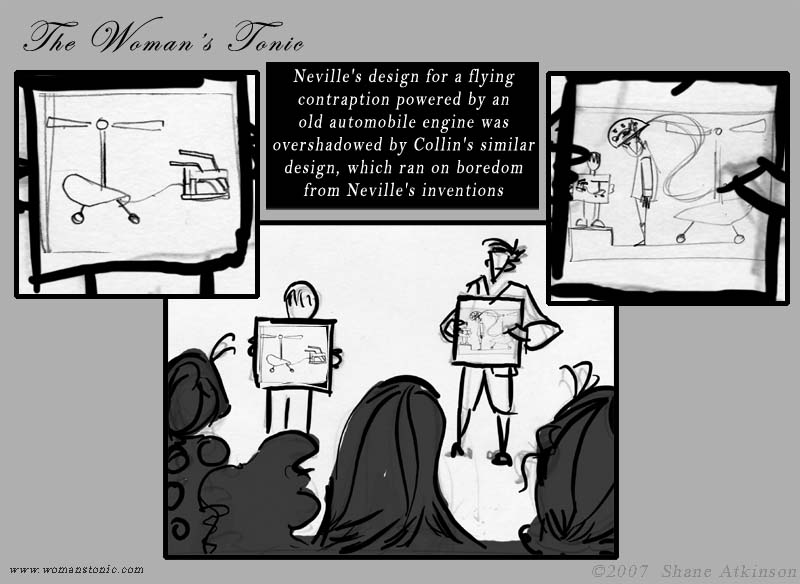 The Woman's Tonic

Neville's design for a flying contraption powered by an old automobile engine was overshadowed by Collin's similar design, which ran on boredom from Neville's inventions

www.womanstonic.com

©2007 Shane Atkinson